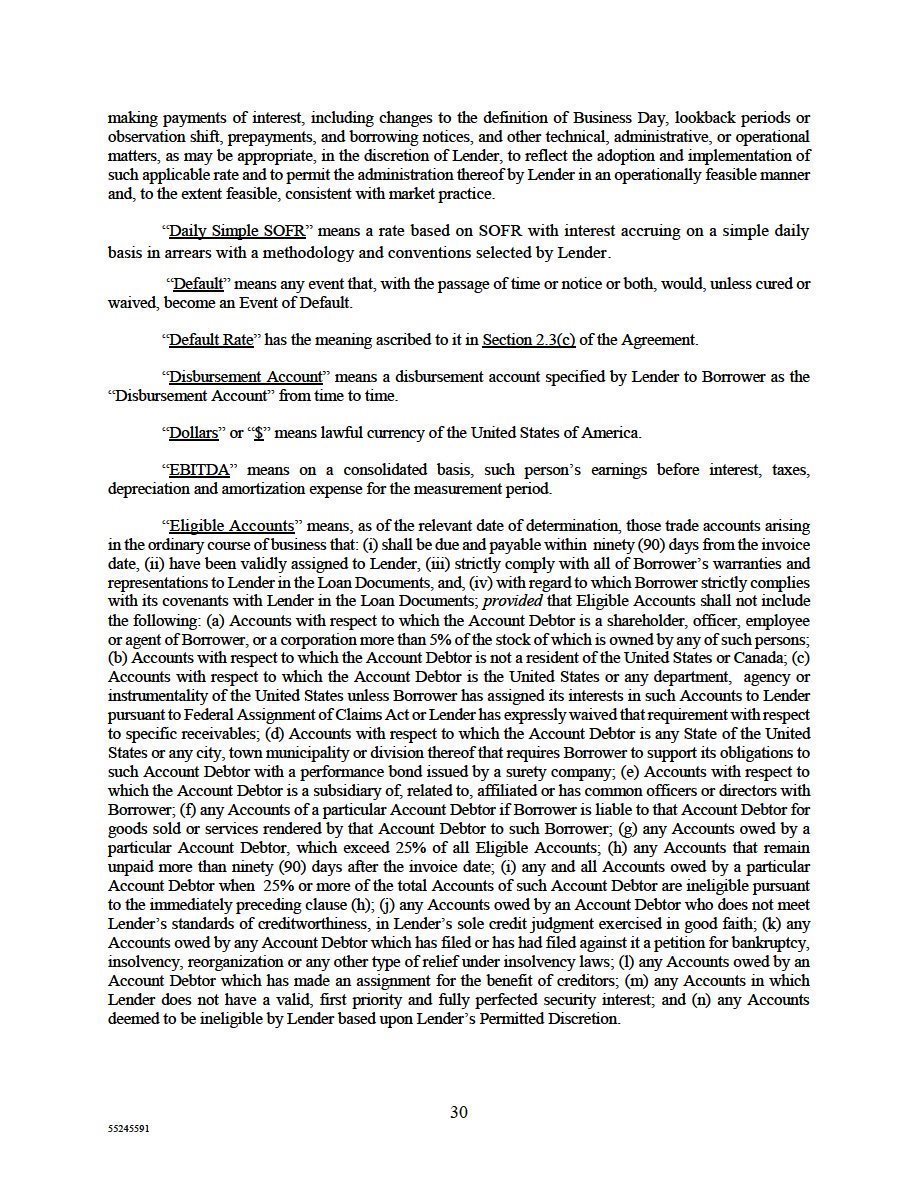 making payments of interest, including changes to the definition of Business Day, lookback periods or observation shift, prepayments, and borrowing notices, and other technical, administrative, or operational matters, as may be appropriate, in the discretion of Lender, to reflect the adoption and implementation of such applicable rate and to permit the administration thereof by Lender in an operationally feasible manner and, to the extent feasible, consistent with market practice.

"Daily Simple SOFR" means a rate based on SOFR with interest accruing on a simple daily basis in arrears with a methodology and conventions selected by Lender.

"Default" means any event that, with the passage of time or notice or both, would, unless cured or waived, become an Event of Default.

"Default Rate" has the meaning ascribed to it in Section 2.3(c) of the Agreement.

"Disbursement Account" means a disbursement account specified by Lender to Borrower as the "Disbursement Account" from time to time.

"Dollars" or "$" means lawful currency of the United States of America.

"EBITDA" means on a consolidated basis, such person's earnings before interest, taxes, depreciation and amortization expense for the measurement period.

"Eligible Accounts" means, as of the relevant date of determination, those trade accounts arising in the ordinary course of business that: (i) shall be due and payable within ninety (90) days from the invoice date, (ii) have been validly assigned to Lender, (iii) strictly comply with all of Borrower's warranties and representations to Lender in the Loan Documents, and, (iv) with regard to which Borrower strictly complies with its covenants with Lender in the Loan Documents; provided that Eligible Accounts shall not include the following: (a) Accounts with respect to which the Account Debtor is a shareholder, officer, employee or agent of Borrower, or a corporation more than 5% of the stock of which is owned by any of such persons; (b) Accounts with respect to which the Account Debtor is not a resident of the United States or Canada; (c) Accounts with respect to which the Account Debtor is the United States or any department, agency or instrumentality of the United States unless Borrower has assigned its interests in such Accounts to Lender pursuant to Federal Assignment of Claims Act or Lender has expressly waived that requirement with respect to specific receivables; (d) Accounts with respect to which the Account Debtor is any State of the United States or any city, town municipality or division thereof that requires Borrower to support its obligations to such Account Debtor with a performance bond issued by a surety company; (e) Accounts with respect to which the Account Debtor is a subsidiary of, related to, affiliated or has common officers or directors with Borrower; (f) any Accounts of a particular Account Debtor if Borrower is liable to that Account Debtor for goods sold or services rendered by that Account Debtor to such Borrower; (g) any Accounts owed by a particular Account Debtor, which exceed 25% of all Eligible Accounts; (h) any Accounts that remain unpaid more than ninety (90) days after the invoice date; (i) any and all Accounts owed by a particular Account Debtor when 25% or more of the total Accounts of such Account Debtor are ineligible pursuant to the immediately preceding clause (h); (j) any Accounts owed by an Account Debtor who does not meet Lender's standards of creditworthiness, in Lender's sole credit judgment exercised in good faith; (k) any Accounts owed by any Account Debtor which has filed or has had filed against it a petition for bankruptcy, insolvency, reorganization or any other type of relief under insolvency laws; (l) any Accounts owed by an Account Debtor which has made an assignment for the benefit of creditors; (m) any Accounts in which Lender does not have a valid, first priority and fully perfected security interest; and (n) any Accounts deemed to be ineligible by Lender based upon Lender's Permitted Discretion.

30

55245591